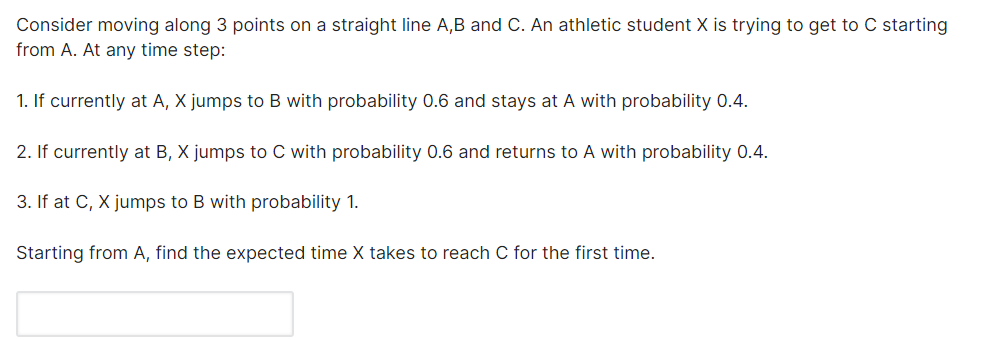 Consider moving along 3 points on a straight line A,B and C. An athletic student X is trying to get to C starting from A. At any time step:

1. If currently at A, X jumps to B with probability 0.6 and stays at A with probability 0.4.

2. If currently at B, X jumps to C with probability 0.6 and returns to A with probability 0.4.

3. If at C, X jumps to B with probability 1.

Starting from A, find the expected time X takes to reach C for the first time.